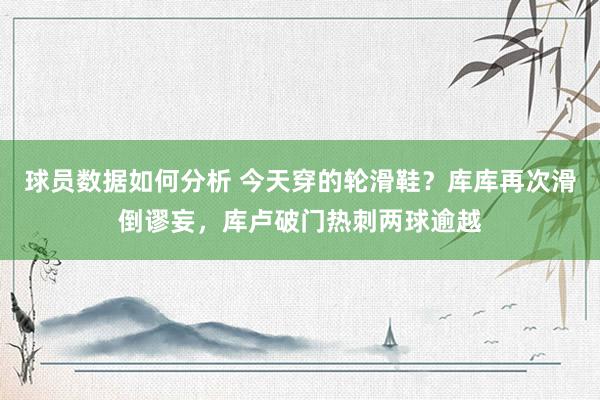 球员数据如何分析 今天穿的轮滑鞋？库库再次滑倒谬妄，库卢破门热刺两球逾越